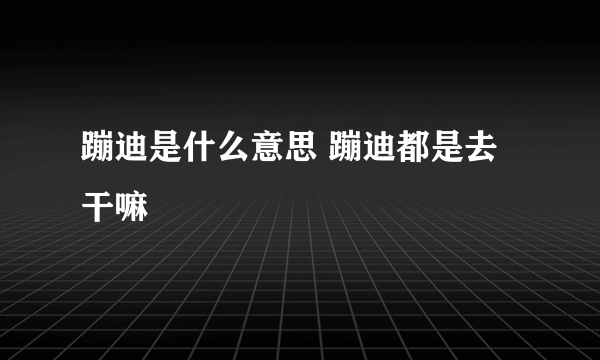 蹦迪是什么意思 蹦迪都是去干嘛